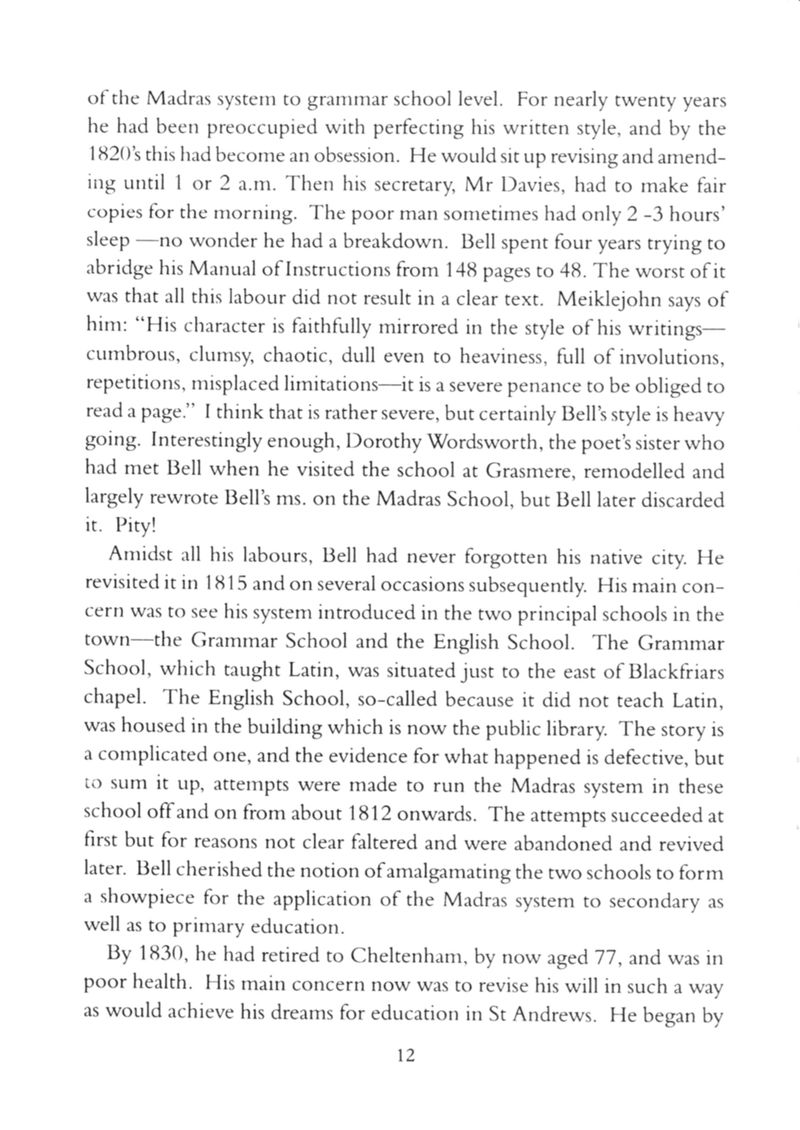 of the Madras system to grammar school level. For nearly twenty years he had been preoccupied with perfecting his written style, and by the 1820's this had become an obsession. He would sit up revising and amending until 1 or 2 a.m. Then his secretary, Mr Davies, had to make fair copies for the morning. The poor man sometimes had only 2 -3 hours' sleep —no wonder he had a breakdown. Bell spent four years trying to abridge his Manual of Instructions from 148 pages to 48. The worst of it was that all this labour did not result in a clear text. Meiklejohn says of him: "His character is faithfully mirrored in the style of his writings—cumbrous, clumsy, chaotic, dull even to heaviness, full of involutions, repetitions, misplaced limitations—it is a severe penance to be obliged to read a page." I think that is rather severe, but certainly Bell's style is heavy going. Interestingly enough, Dorothy Wordsworth, the poet's sister who had met Bell when he visited the school at Grasmere, remodelled and largely rewrote Bell's ms. on the Madras School, but Bell later discarded it. Pity!

Amidst all his labours, Bell had never forgotten his native city. He revisited it in 1815 and on several occasions subsequently. His main concern was to see his system introduced in the two principal schools in the town—the Grammar School and the English School. The Grammar School, which taught Latin, was situated just to the east of Blackfriars chapel. The English School, so-called because it did not teach Latin, was housed in the building which is now the public library. The story is a complicated one, and the evidence for what happened is defective, but to sum it up, attempts were made to run the Madras system in these school off and on from about 1812 onwards. The attempts succeeded at first but for reasons not clear faltered and were abandoned and revived later. Bell cherished the notion of amalgamating the two schools to form a showpiece for the application of the Madras system to secondary as well as to primary education.

By 1830, he had retired to Cheltenham, by now aged 77, and was in poor health. His main concern now was to revise his will in such a way as would achieve his dreams for education in St Andrews. He began by

12